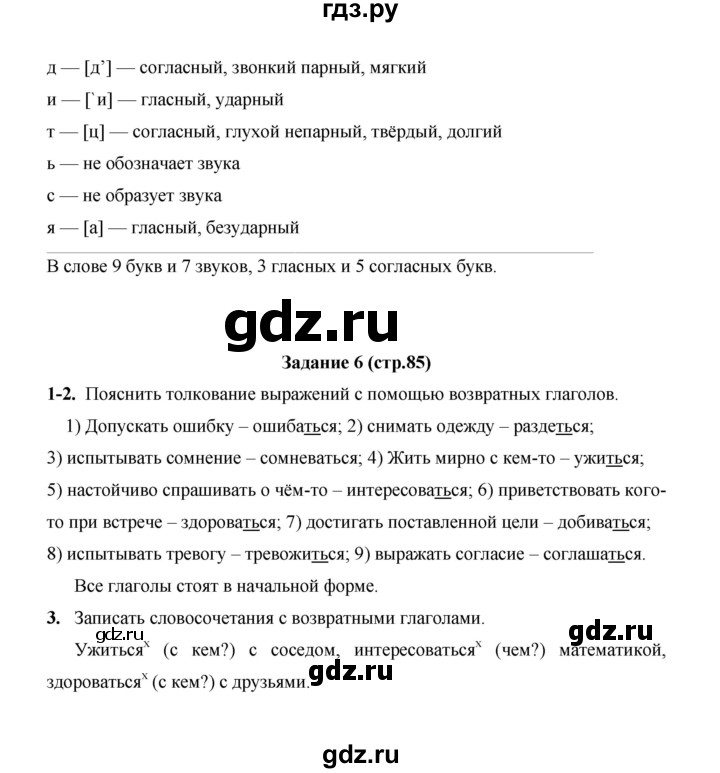 гдз.ру

д — [д'] — согласный, звонкий парный, мягкий

и — [`и] — гласный, ударный

т — [ц] — согласный, глухой непарный, твёрдый, долгий

ь — не обозначает звука

с — не образует звука

я — [а] — гласный, безударный

В слове 9 букв и 7 звуков, 3 гласных и 5 согласных букв.

gdz.ru

Задание 6 (стр.85)

1-2. Пояснить толкование выражений с помощью возвратных глаголов.

1) Допускать ошибку – ошибаться; 2) снимать одежду – раздеться; 3) испытывать сомнение – сомневаться; 4) Жить мирно с кем-то – ужиться; 5) настойчиво спрашивать о чём-то – интересоваться; 6) приветствовать кого-то при встрече – здороваться; 7) достигать поставленной цели – добиваться; 8) испытывать тревогу – тревожиться; 9) выражать согласие – соглашаться.

Все глаголы стоят в начальной форме.

3. Записать словосочетания с возвратными глаголами.

gdz.ru

gdz.ru

Ужиться$^x$ (с кем?) с соседом, интересоваться$^x$ (чем?) математикой, здороваться$^x$ (с кем?) с друзьями.

gdz.ru

gdz.ru